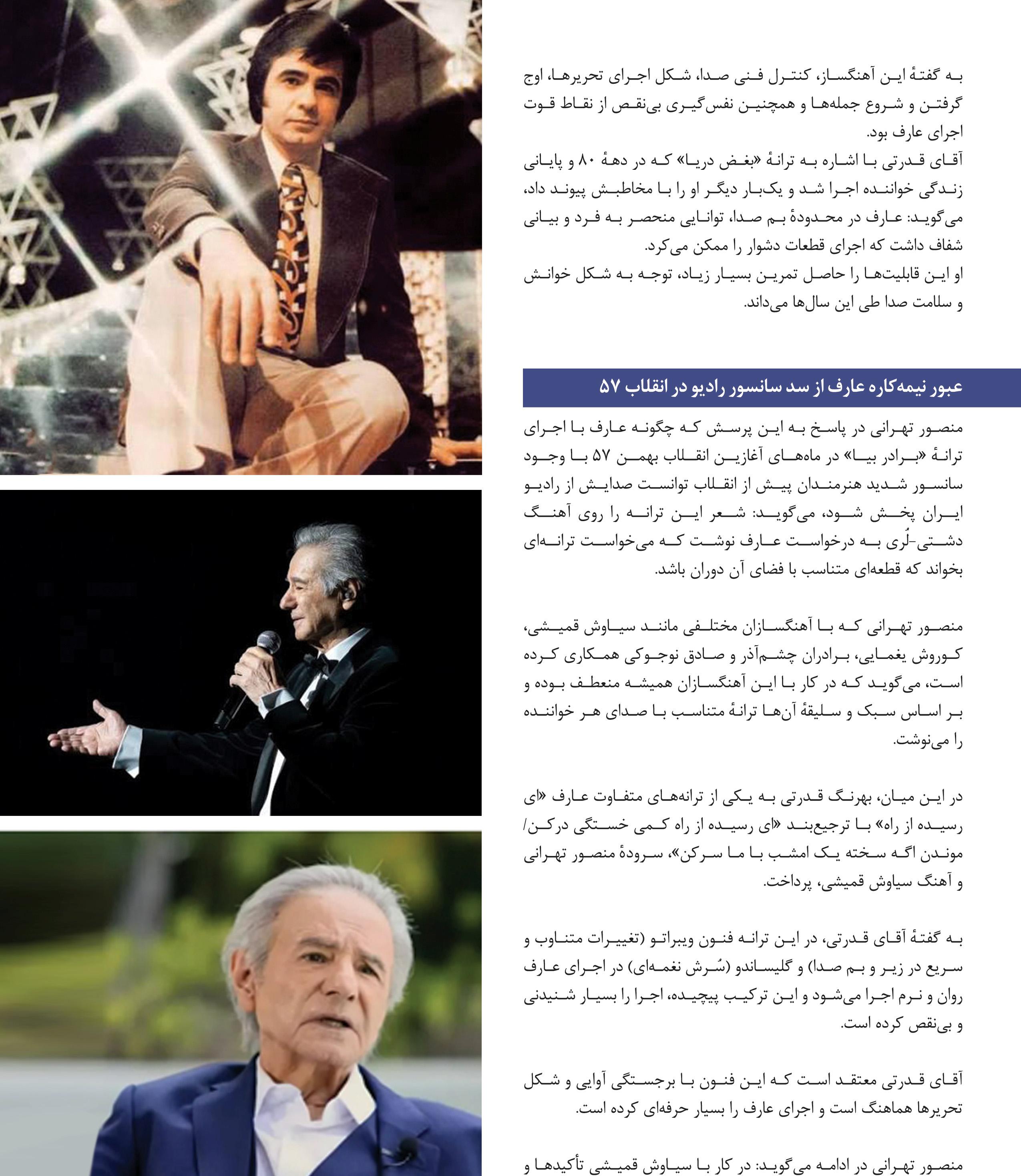 به گفتهٔ این آهنگساز، کنترل فنی صدا، شکل اجرای تحریرها، اوج گرفتن و شروع جمله‌ها و همچنین نفس‌گیری بی‌نقص از نقاط قوت اجرای عارف بود.
آقای قدرتی با اشاره به ترانهٔ «بغض دریا» که در دههٔ ۸۰ و پایانی زندگی خواننده اجرا شد و یک‌بار دیگر او را با مخاطبش پیوند داد، می‌گوید: عارف در محدودهٔ بم صدا، توانایی منحصر به فرد و بیانی شفاف داشت که اجرای قطعات دشوار را ممکن می‌کرد.
او این قابلیت‌ها را حاصل تمرین بسیار زیاد، توجه به شکل خوانش و سلامت صدا طی این سال‌ها می‌داند.

عبور نیمه‌کاره عارف از سد سانسور رادیو در انقلاب ۵۷

منصور تهرانی در پاسخ به این پرسش که چگونه عارف با اجرای ترانهٔ «برادر بیا» در ماه‌های آغازین انقلاب بهمن ۵۷ با وجود سانسور شدید هنرمندان پیش از انقلاب توانست صدایش از رادیو ایران پخش شود، می‌گوید: شعر این ترانه را روی آهنگ دشتی-لُری به درخواست عارف نوشت که می‌خواست ترانه‌ای بخواند که قطعه‌ای متناسب با فضای آن دوران باشد.

منصور تهرانی که با آهنگسازان مختلفی مانند سیاوش قمیشی، کوروش یغمایی، برادران چشم‌آذر و صادق نوجوکی همکاری کرده است، می‌گوید که در کار با این آهنگسازان همیشه منعطف بوده و بر اساس سبک و سلیقهٔ آن‌ها ترانهٔ متناسب با صدای هر خواننده را می‌نوشت.

در این میان، بهرنگ قدرتی به یکی از ترانه‌های متفاوت عارف «ای رسیده از راه» با ترجیع‌بند «ای رسیده از راه کمی خستگی درکن/ موندن اگه سخته یک امشب با ما سرکن»، سرودهٔ منصور تهرانی و آهنگ سیاوش قمیشی، پرداخت.

به گفتهٔ آقای قدرتی، در این ترانه فنون ویبراتو (تغییرات متناوب و سریع در زیر و بم صدا) و گلیساندو (سُرش نغمه‌ای) در اجرای عارف روان و نرم اجرا می‌شود و این ترکیب پیچیده، اجرا را بسیار شنیدنی و بی‌نقص کرده است.

آقای قدرتی معتقد است که این فنون با برجستگی آوایی و شکل تحریرها هماهنگ است و اجرای عارف را بسیار حرفه‌ای کرده است.

منصور تهرانی در ادامه می‌گوید: در کار با سیاوش قمیشی تأکیدها و